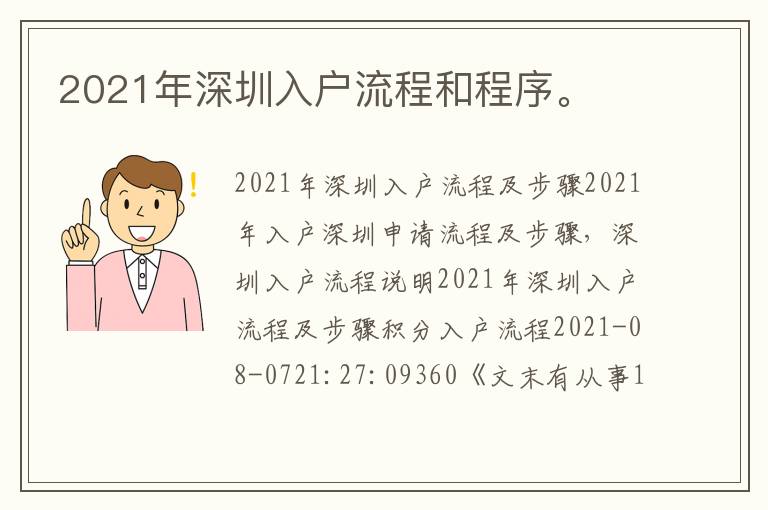 2021年深圳入户流程和程序。

!

2021年深圳入户流程及步骤2021年入户深圳申请流程及步骤，深圳入户流程说明2021年深圳入户流程及步骤积分入户流程2021-08-0721:27:09360《文末有从事1